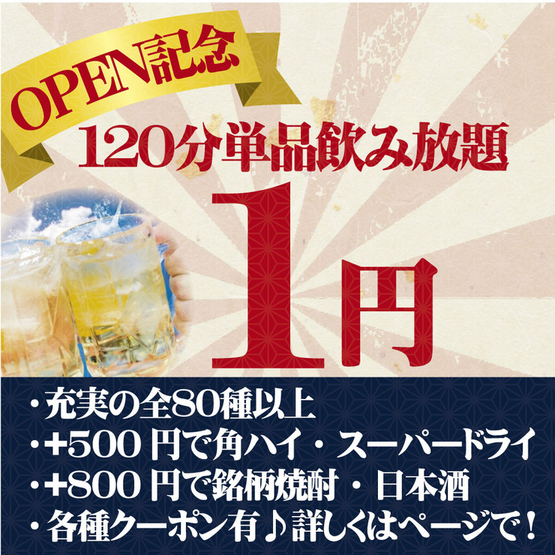 OPEN記念

120分単品飲み放題

1円

・充実の全80種以上
・+500 円で角ハイ・スーパードライ
・+800 円で銘柄焼酎・日本酒
・各種クーポン有♪詳しくはページで！